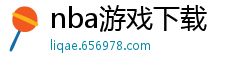 nba游戏下载
liqae.656978.com